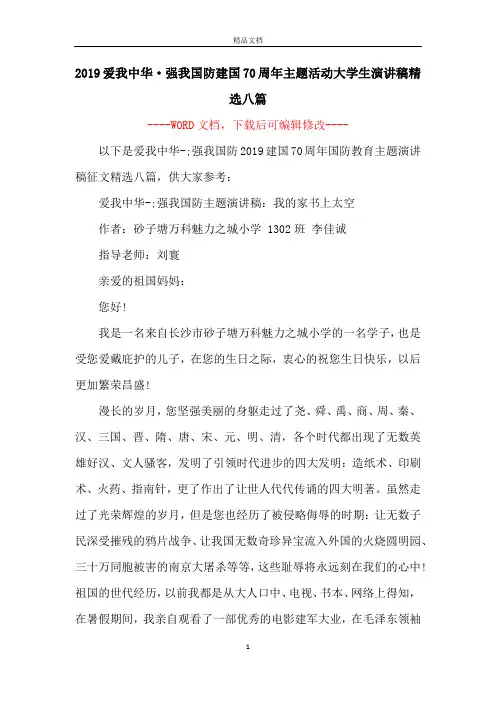 精品文档

2019爱我中华·强我国防建国70周年主题活动大学生演讲稿精选八篇

----WORD文档，下载后可编辑修改----

以下是爱我中华-:强我国防2019建国70周年国防教育主题演讲稿征文精选八篇，供大家参考：

爱我中华-:强我国防主题演讲稿：我的家书上太空

作者：砂子塘万科魅力之城小学 1302班 李佳诚

指导老师：刘寰

亲爱的祖国妈妈：

您好!

我是一名来自长沙市砂子塘万科魅力之城小学的一名学子，也是受您爱戴庇护的儿子，在您的生日之际，衷心的祝您生日快乐，以后更加繁荣昌盛!

漫长的岁月，您坚强美丽的身躯走过了尧、舜、禹、商、周、秦、汉、三国、晋、隋、唐、宋、元、明、清，各个时代都出现了无数英雄好汉、文人骚客，发明了引领时代进步的四大发明：造纸术、印刷术、火药、指南针，更了作出了让世人代代传诵的四大明著。虽然走过了光荣辉煌的岁月，但是您也经历了被侵略侮辱的时期：让无数子民深受摧残的鸦片战争、让我国无数奇珍异宝流入外国的火烧圆明园、三十万同胞被害的南京大屠杀等等，这些耻辱将永远刻在我们的心中!祖国的世代经历，以前我都是从大人口中、电视、书本、网络上得知，在暑假期间，我亲自观看了一部优秀的电影建军大业，在毛泽东领袖

1